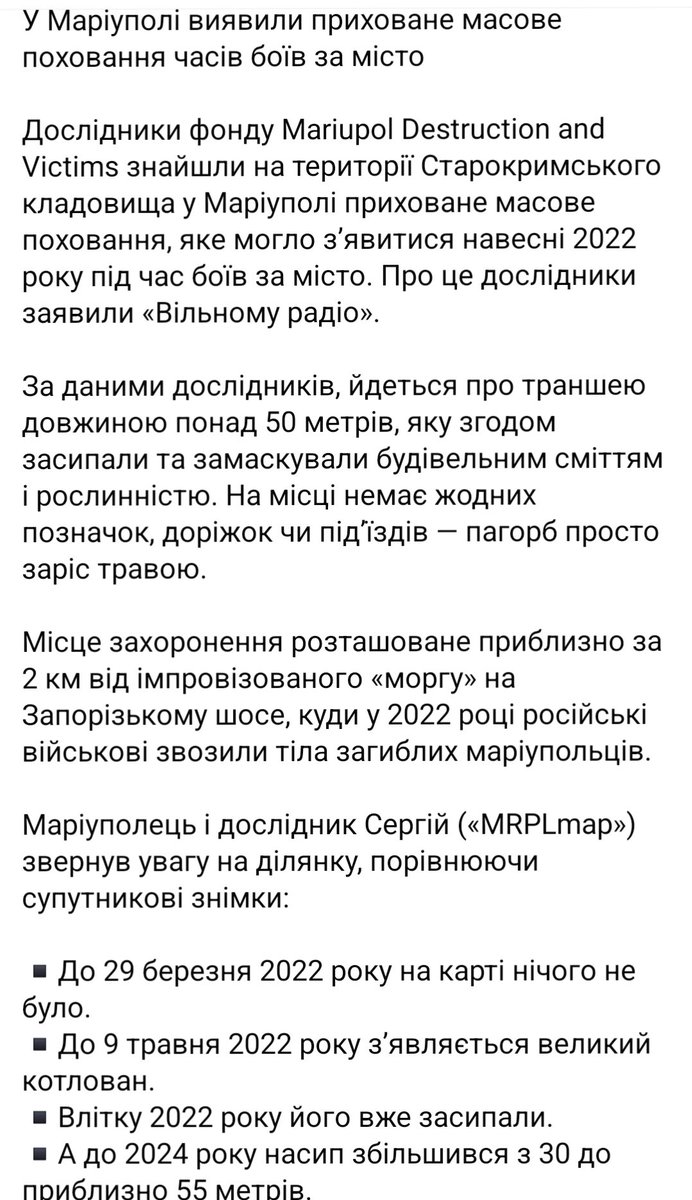 У Маріуполі виявили приховане масове поховання часів боїв за місто

Дослідники фонду Mariupol Destruction and Victims знайшли на території Старокримського кладовища у Маріуполі приховане масове поховання, яке могло з'явитися навесні 2022 року під час боїв за місто. Про це дослідники заявили «Вільному радіо».

За даними дослідників, йдеться про траншею довжиною понад 50 метрів, яку згодом засипали та замаскували будівельним сміттям і рослинністю. На місці немає жодних позначок, доріжок чи під'їздів — пагорб просто заріс травою.

Місце захоронення розташоване приблизно за 2 км від імпровізованого «моргу» на Запорізькому шосе, куди у 2022 році російські військові звозили тіла загиблих маріупольців.

Маріуполець і дослідник Сергій («MRPLmap») звернув увагу на ділянку, порівнюючи супутникові знімки:

▪ До 29 березня 2022 року на карті нічого не було.
▪ До 9 травня 2022 року з'являється великий котлован.
▪ Влітку 2022 року його вже засипали.
▪ А до 2024 року насип збільшився з 30 до приблизно 55 метрів.